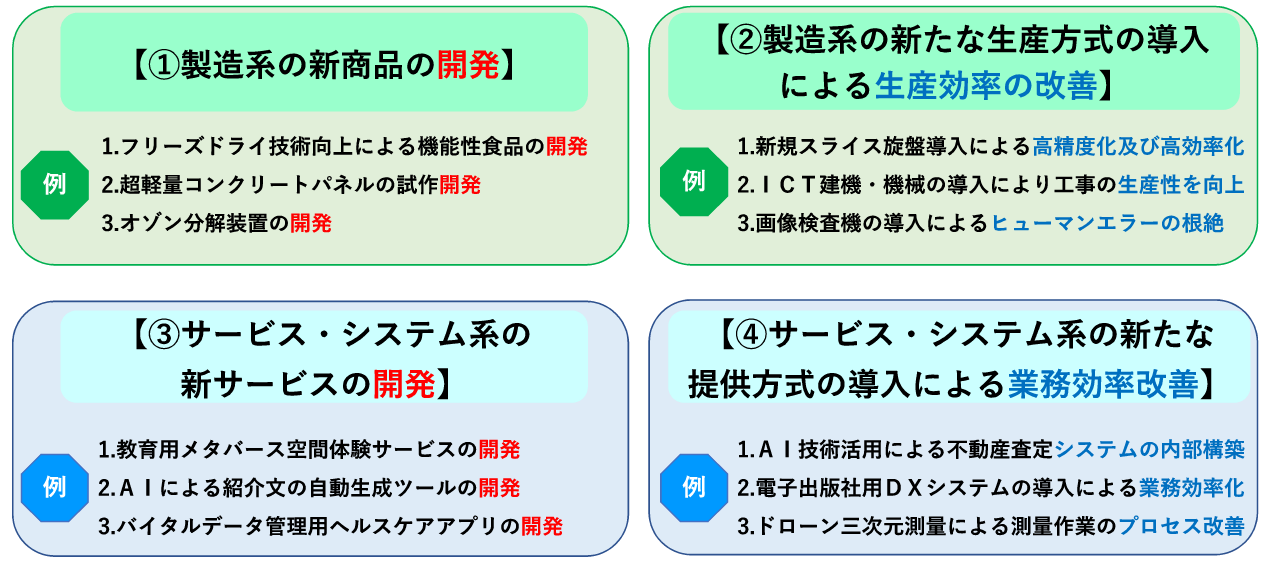 【①製造系の新商品の開発】

例

1.フリーズドライ技術向上による機能性食品の開発
2.超軽量コンクリートパネルの試作開発
3.オゾン分解装置の開発

【②製造系の新たな生産方式の導入による生産効率の改善】

例

1.新規スライス旋盤導入による高精度化及び高効率化
2.ＩＣＴ建機・機械の導入により工事の生産性を向上
3.画像検査機の導入によるヒューマンエラーの根絶

【③サービス・システム系の新サービスの開発】

例

1.教育用メタバース空間体験サービスの開発
2.ＡＩによる紹介文の自動生成ツールの開発
3.バイタルデータ管理用ヘルスケアアプリの開発

【④サービス・システム系の新たな提供方式の導入による業務効率改善】

例

1.ＡＩ技術活用による不動産査定システムの内部構築
2.電子出版社用ＤＸシステムの導入による業務効率化
3.ドローン三次元測量による測量作業のプロセス改善